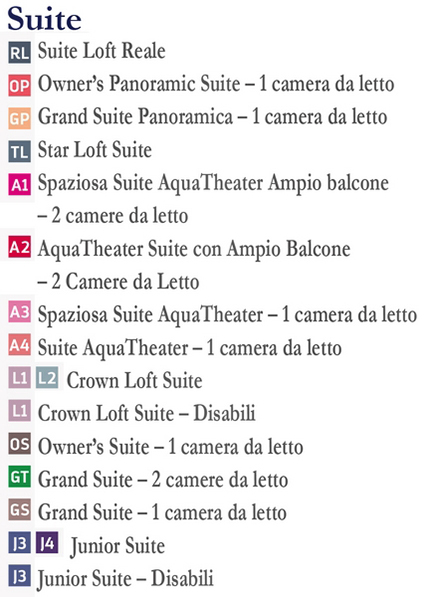 Suite

RL Suite Loft Reale

OP Owner's Panoramic Suite – 1 camera da letto

GP Grand Suite Panoramica – 1 camera da letto

TL Star Loft Suite

A1 Spaziosa Suite AquaTheater Ampio balcone – 2 camere da letto

A2 AquaTheater Suite con Ampio Balcone – 2 Camere da Letto

A3 Spaziosa Suite AquaTheater – 1 camera da letto

A4 Suite AquaTheater – 1 camera da letto

L1 L2 Crown Loft Suite

L1 Crown Loft Suite – Disabili

OS Owner's Suite – 1 camera da letto

GT Grand Suite – 2 camere da letto

GS Grand Suite – 1 camera da letto

J3 J4 Junior Suite

J3 Junior Suite – Disabili